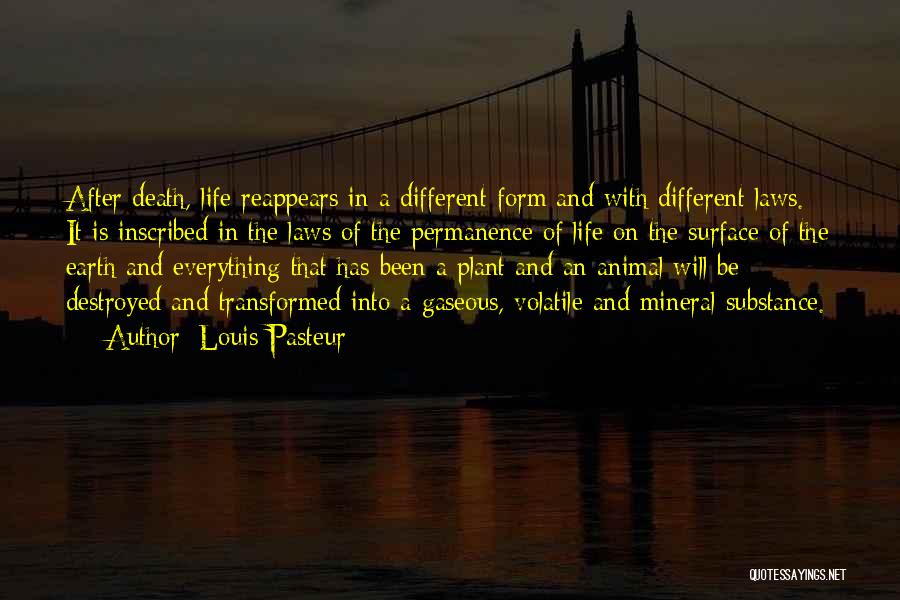 After death, life reappears in a different form and with different laws. It is inscribed in the laws of the permanence of life on the surface of the earth and everything that has been a plant and an animal will be destroyed and transformed into a gaseous, volatile and mineral substance.

— Author: Louis Pasteur

QUOTESSAYINGS.NET